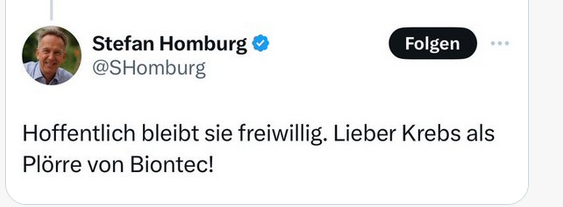 Stefan Homburg
@SHomburg

Folgen

Hoffentlich bleibt sie freiwillig. Lieber Krebs als Plörre von Biontec!